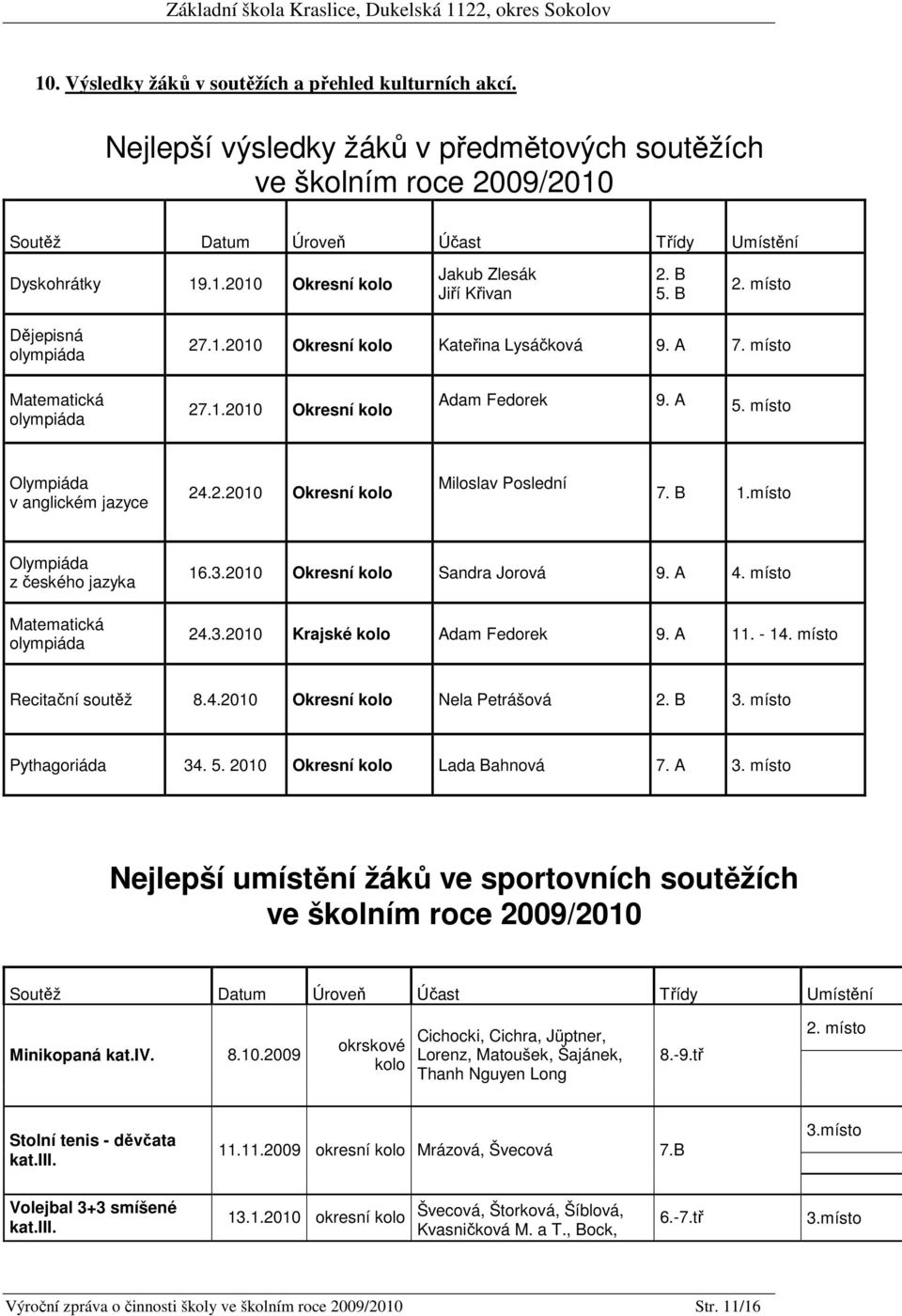 Základní škola Kraslice, Dukelská 1122, okres Sokolov

10. Výsledky žáků v soutěžích a přehled kulturních akcí.

Nejlepší výsledky žáků v předmětových soutěžích ve školním roce 2009/2010

| Soutěž | Datum | Úroveň | Účast | Třídy | Umístění |
|---|---|---|---|---|---|
| Dyskohrátky | 19.1.2010 | Okresní kolo | Jakub Zlesák Jiří Křivan | 2. B 5. B | 2. místo |
| Dějepisná olympiáda | 27.1.2010 | Okresní kolo | Kateřina Lysáčková | 9. A | 7. místo |
| Matematická olympiáda | 27.1.2010 | Okresní kolo | Adam Fedorek | 9. A | 5. místo |
| Olympiáda v anglickém jazyce | 24.2.2010 | Okresní kolo | Miloslav Poslední | 7. B | 1.místo |
| Olympiáda z českého jazyka | 16.3.2010 | Okresní kolo | Sandra Jorová | 9. A | 4. místo |
| Matematická olympiáda | 24.3.2010 | Krajské kolo | Adam Fedorek | 9. A | 11. - 14. místo |
| Recitační soutěž | 8.4.2010 | Okresní kolo | Nela Petrášová | 2. B | 3. místo |
| Pythagoriáda | 34. 5. 2010 | Okresní kolo | Lada Bahnová | 7. A | 3. místo |

Nejlepší umístění žáků ve sportovních soutěžích ve školním roce 2009/2010

| Soutěž | Datum | Úroveň | Účast | Třídy | Umístění |
|---|---|---|---|---|---|
| Minikopaná kat.IV. | 8.10.2009 | okrskové kolo | Cichocki, Cichra, Jüptner, Lorenz, Matoušek, Šajánek, Thanh Nguyen Long | 8.-9.tř | 2. místo |
| Stolní tenis - děvčata kat.III. | 11.11.2009 | okresní kolo | Mrázová, Švecová | 7.B | 3.místo |
| Volejbal 3+3 smíšené kat.III. | 13.1.2010 | okresní kolo | Švecová, Štorková, Šíblová, Kvasničková M. a T., Bock, | 6.-7.tř | 3.místo |

Výroční zpráva o činnosti školy ve školním roce 2009/2010 Str. 11/16